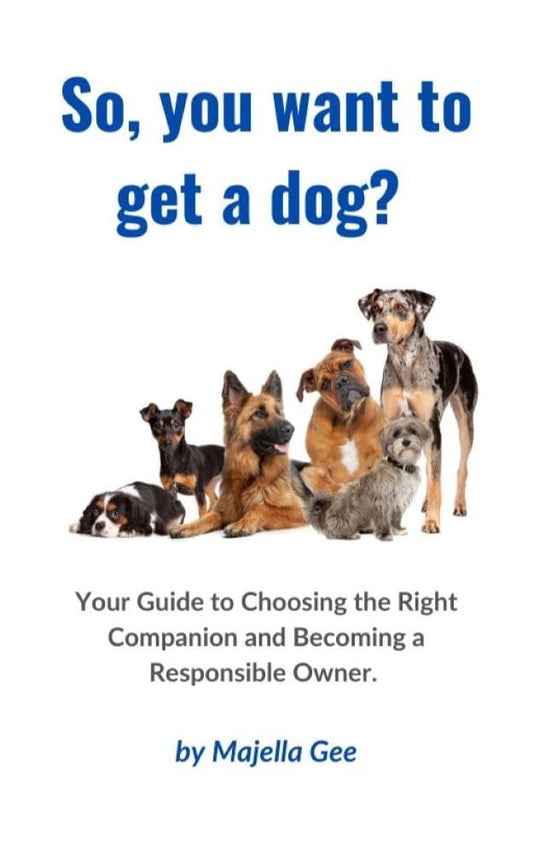 So, you want to get a dog?

Your Guide to Choosing the Right Companion and Becoming a Responsible Owner.

by Majella Gee